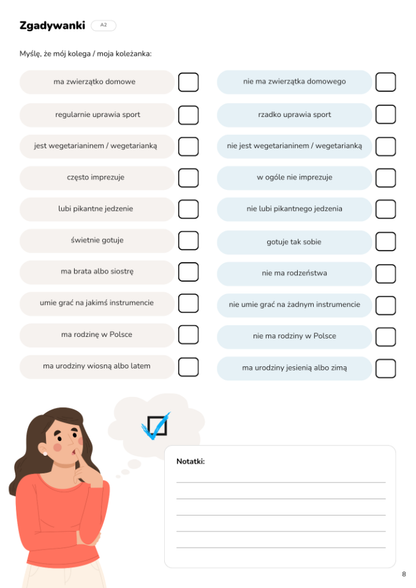 Zgadywanki A2

Myślę, że mój kolega / moja koleżanka:

ma zwierzątko domowe ☐

regularnie uprawia sport ☐

jest wegetarianinem / wegetarianką ☐

często imprezuje ☐

lubi pikantne jedzenie ☐

świetnie gotuje ☐

ma brata albo siostrę ☐

umie grać na jakimś instrumencie ☐

ma rodzinę w Polsce ☐

ma urodziny wiosną albo latem ☐

nie ma zwierzątka domowego ☐

rzadko uprawia sport ☐

nie jest wegetarianinem / wegetarianką ☐

w ogóle nie imprezuje ☐

nie lubi pikantnego jedzenia ☐

gotuje tak sobie ☐

nie ma rodzeństwa ☐

nie umie grać na żadnym instrumencie ☐

nie ma rodziny w Polsce ☐

ma urodziny jesienią albo zimą ☐

Notatki:
____
____
____
____
____

8